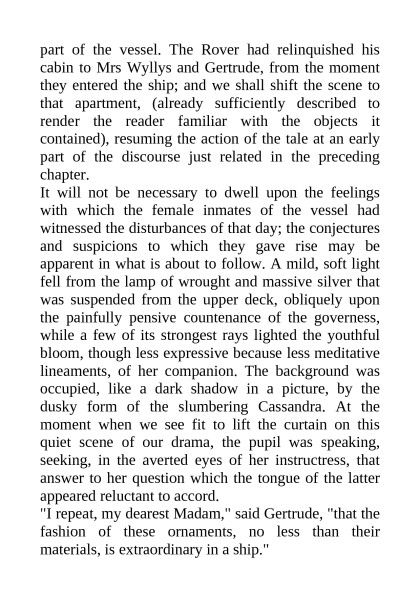 part of the vessel. The Rover had relinquished his cabin to Mrs Wyllys and Gertrude, from the moment they entered the ship; and we shall shift the scene to that apartment, (already sufficiently described to render the reader familiar with the objects it contained), resuming the action of the tale at an early part of the discourse just related in the preceding chapter.

It will not be necessary to dwell upon the feelings with which the female inmates of the vessel had witnessed the disturbances of that day; the conjectures and suspicions to which they gave rise may be apparent in what is about to follow. A mild, soft light fell from the lamp of wrought and massive silver that was suspended from the upper deck, obliquely upon the painfully pensive countenance of the governess, while a few of its strongest rays lighted the youthful bloom, though less expressive because less meditative lineaments, of her companion. The background was occupied, like a dark shadow in a picture, by the dusky form of the slumbering Cassandra. At the moment when we see fit to lift the curtain on this quiet scene of our drama, the pupil was speaking, seeking, in the averted eyes of her instructress, that answer to her question which the tongue of the latter appeared reluctant to accord.

"I repeat, my dearest Madam," said Gertrude, "that the fashion of these ornaments, no less than their materials, is extraordinary in a ship."